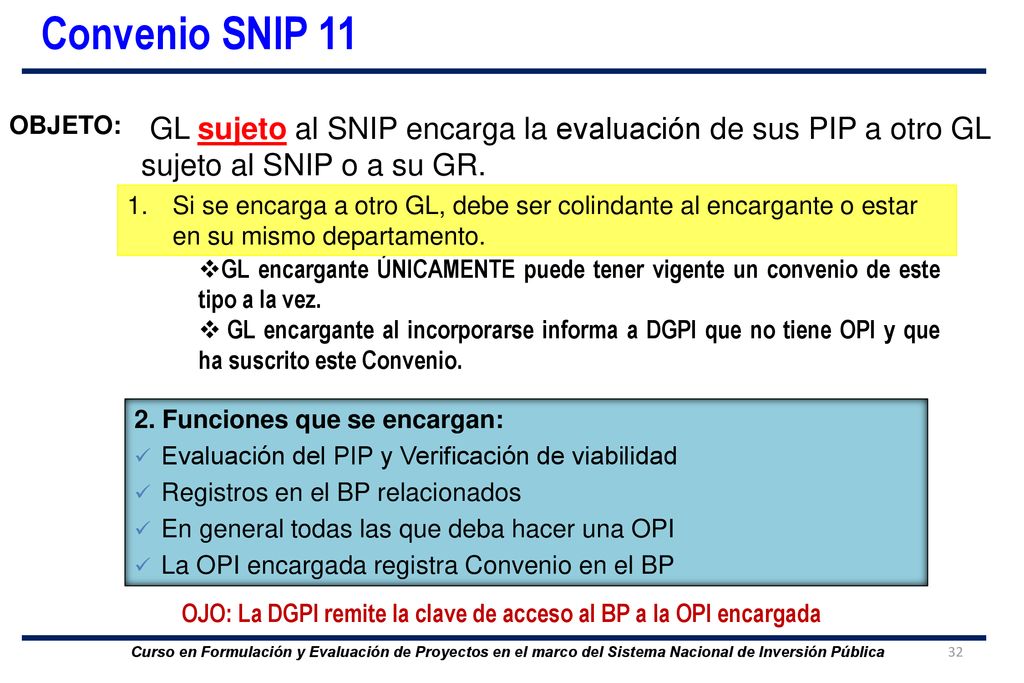 Convenio SNIP 11

OBJETO:

GL sujeto al SNIP encarga la evaluación de sus PIP a otro GL sujeto al SNIP o a su GR.

1. Si se encarga a otro GL, debe ser colindante al encargante o estar en su mismo departamento.

❖GL encargante ÚNICAMENTE puede tener vigente un convenio de este tipo a la vez.
❖ GL encargante al incorporarse informa a DGPI que no tiene OPI y que ha suscrito este Convenio.

2. Funciones que se encargan:
✓ Evaluación del PIP y Verificación de viabilidad
✓ Registros en el BP relacionados
✓ En general todas las que deba hacer una OPI
✓ La OPI encargada registra Convenio en el BP

OJO: La DGPI remite la clave de acceso al BP a la OPI encargada

Curso en Formulación y Evaluación de Proyectos en el marco del Sistema Nacional de Inversión Pública

32